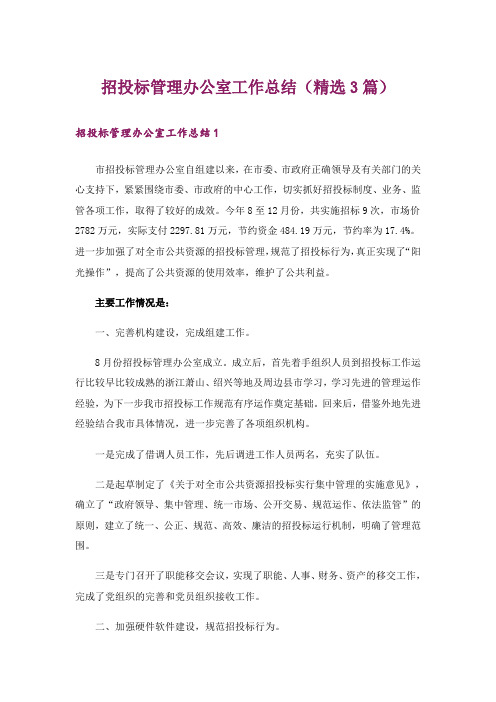 招投标管理办公室工作总结（精选3篇）

招投标管理办公室工作总结1

市招投标管理办公室自组建以来，在市委、市政府正确领导及有关部门的关心支持下，紧紧围绕市委、市政府的中心工作，切实抓好招投标制度、业务、监管各项工作，取得了较好的成效。今年8至12月份，共实施招标9次，市场价2782万元，实际支付2297.81万元，节约资金484.19万元，节约率为17.4%。进一步加强了对全市公共资源的招投标管理，规范了招投标行为，真正实现了“阳光操作”，提高了公共资源的使用效率，维护了公共利益。

主要工作情况是：

一、完善机构建设，完成组建工作。

8月份招投标管理办公室成立。成立后，首先着手组织人员到招投标工作运行比较早比较成熟的浙江萧山、绍兴等地及周边县市学习，学习先进的管理运作经验，为下一步我市招投标工作规范有序运作奠定基础，回来后，借鉴外地先进经验结合我市具体情况，进一步完善了各项组织机构。

一是完成了借调人员工作，先后调进工作人员两名，充实了队伍。

二是起草制定了《关于对全市公共资源招投标实行集中管理的实施意见》，确立了“政府领导、集中管理、统一市场、公开交易、规范运作、依法监管”的原则，建立了统一、公正、规范、高效、廉洁的招投标运行机制，明确了管理范围。

三是专门召开了职能移交会议，实现了职能、人事、财务、资产的移交工作，完成了党组织的完善和党员组织接收工作。

二、加强硬件软件建设，规范招投标行为。